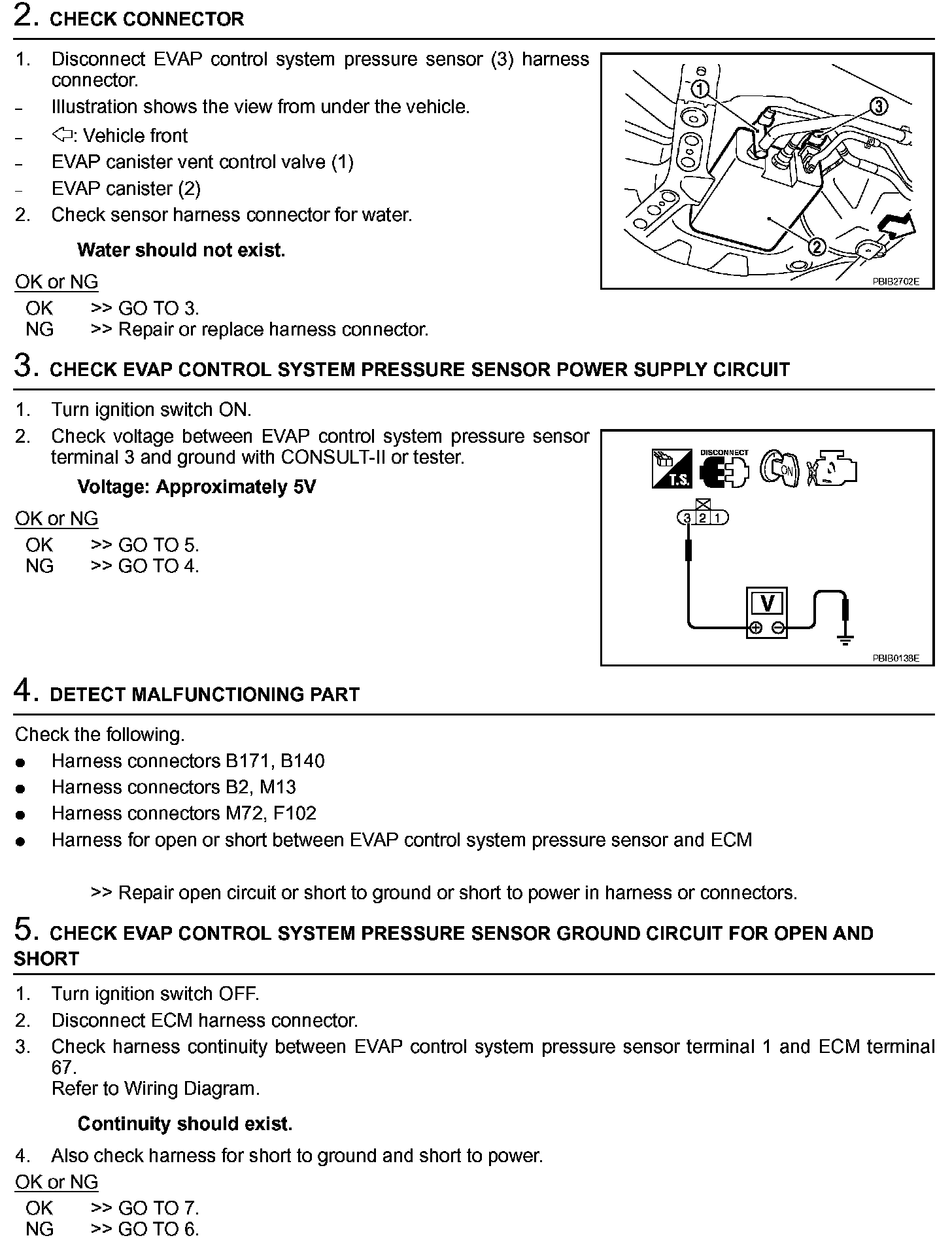 2. CHECK CONNECTOR

1. Disconnect EVAP control system pressure sensor (3) harness connector.
– Illustration shows the view from under the vehicle.
– ⇦: Vehicle front
– EVAP canister vent control valve (1)
– EVAP canister (2)
2. Check sensor harness connector for water.

Water should not exist.

OK or NG
OK >> GO TO 3.
NG >> Repair or replace harness connector.

1 3 2 PBIB2702E

3. CHECK EVAP CONTROL SYSTEM PRESSURE SENSOR POWER SUPPLY CIRCUIT

1. Turn ignition switch ON.
2. Check voltage between EVAP control system pressure sensor terminal 3 and ground with CONSULT-II or tester.

Voltage: Approximately 5V

OK or NG
OK >> GO TO 5.
NG >> GO TO 4.

T.S. DISCONNECT ON 3 2 1 V PBIB0138E

4. DETECT MALFUNCTIONING PART

Check the following.
● Harness connectors B171, B140
● Harness connectors B2, M13
● Harness connectors M72, F102
● Harness for open or short between EVAP control system pressure sensor and ECM

>> Repair open circuit or short to ground or short to power in harness or connectors.

5. CHECK EVAP CONTROL SYSTEM PRESSURE SENSOR GROUND CIRCUIT FOR OPEN AND SHORT

1. Turn ignition switch OFF.
2. Disconnect ECM harness connector.
3. Check harness continuity between EVAP control system pressure sensor terminal 1 and ECM terminal 67.
Refer to Wiring Diagram.

Continuity should exist.

4. Also check harness for short to ground and short to power.

OK or NG
OK >> GO TO 7.
NG >> GO TO 6.